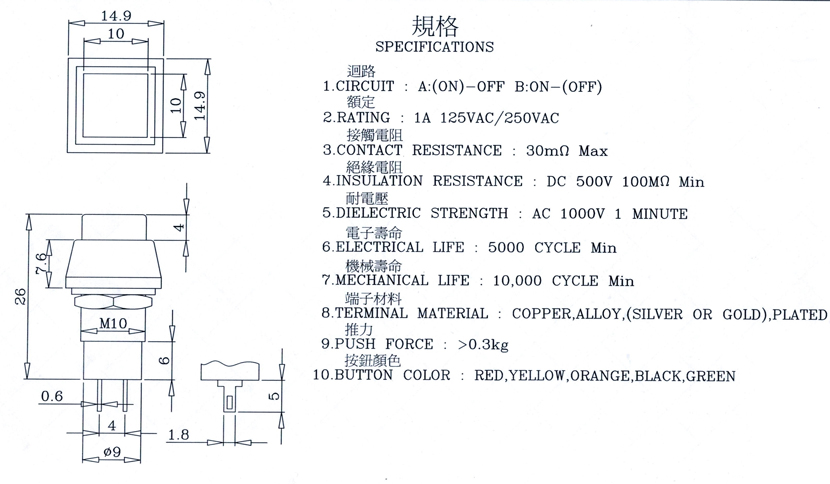 14.9
10
10
14.9

4
7.6
26
M10
6
0.6
4
ø9
1.8
5

規格
SPECIFICATIONS

迴路
1.CIRCUIT : A:(ON)−OFF B:ON−(OFF)
額定
2.RATING : 1A 125VAC/250VAC
接觸電阻
3.CONTACT RESISTANCE : 30mΩ Max
絕緣電阻
4.INSULATION RESISTANCE : DC 500V 100MΩ Min
耐電壓
5.DIELECTRIC STRENGTH : AC 1000V 1 MINUTE
電子壽命
6.ELECTRICAL LIFE : 5000 CYCLE Min
機械壽命
7.MECHANICAL LIFE : 10,000 CYCLE Min
端子材料
8.TERMINAL MATERIAL : COPPER,ALLOY,(SILVER OR GOLD),PLATED
推力
9.PUSH FORCE : >0.3kg
按鈕顏色
10.BUTTON COLOR : RED,YELLOW,ORANGE,BLACK,GREEN